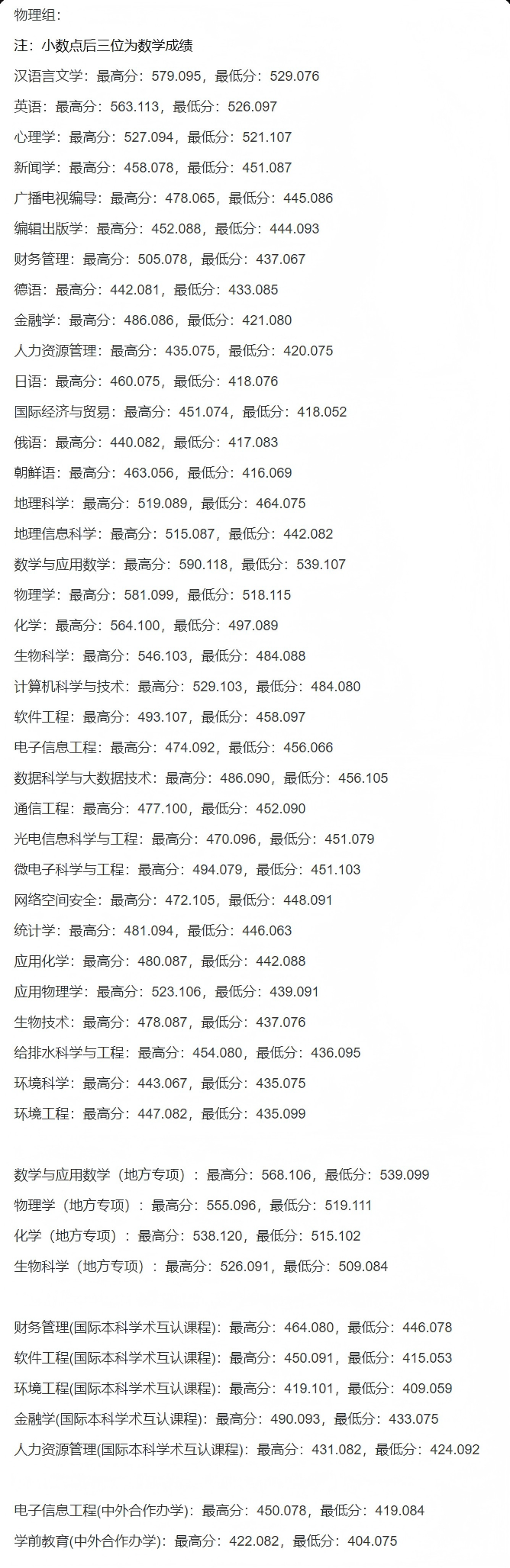 物理组：

注：小数点后三位为数学成绩

汉语言文学：最高分：579.095，最低分：529.076

英语：最高分：563.113，最低分：526.097

心理学：最高分：527.094，最低分：521.107

新闻学：最高分：458.078，最低分：451.087

广播电视编导：最高分：478.065，最低分：445.086

编辑出版学：最高分：452.088，最低分：444.093

财务管理：最高分：505.078，最低分：437.067

德语：最高分：442.081，最低分：433.085

金融学：最高分：486.086，最低分：421.080

人力资源管理：最高分：435.075，最低分：420.075

日语：最高分：460.075，最低分：418.076

国际经济与贸易：最高分：451.074，最低分：418.052

俄语：最高分：440.082，最低分：417.083

朝鲜语：最高分：463.056，最低分：416.069

地理科学：最高分：519.089，最低分：464.075

地理信息科学：最高分：515.087，最低分：442.082

数学与应用数学：最高分：590.118，最低分：539.107

物理学：最高分：581.099，最低分：518.115

化学：最高分：564.100，最低分：497.089

生物科学：最高分：546.103，最低分：484.088

计算机科学与技术：最高分：529.103，最低分：484.080

软件工程：最高分：493.107，最低分：458.097

电子信息工程：最高分：474.092，最低分：456.066

数据科学与大数据技术：最高分：486.090，最低分：456.105

通信工程：最高分：477.100，最低分：452.090

光电信息科学与工程：最高分：470.096，最低分：451.079

微电子科学与工程：最高分：494.079，最低分：451.103

网络空间安全：最高分：472.105，最低分：448.091

统计学：最高分：481.094，最低分：446.063

应用化学：最高分：480.087，最低分：442.088

应用物理学：最高分：523.106，最低分：439.091

生物技术：最高分：478.087，最低分：437.076

给排水科学与工程：最高分：454.080，最低分：436.095

环境科学：最高分：443.067，最低分：435.075

环境工程：最高分：447.082，最低分：435.099

数学与应用数学（地方专项）：最高分：568.106，最低分：539.099

物理学（地方专项）：最高分：555.096，最低分：519.111

化学（地方专项）：最高分：538.120，最低分：515.102

生物科学（地方专项）：最高分：526.091，最低分：509.084

财务管理(国际本科学术互认课程)：最高分：464.080，最低分：446.078

软件工程(国际本科学术互认课程)：最高分：450.091，最低分：415.053

环境工程(国际本科学术互认课程)：最高分：419.101，最低分：409.059

金融学(国际本科学术互认课程)：最高分：490.093，最低分：433.075

人力资源管理(国际本科学术互认课程)：最高分：431.082，最低分：424.092

电子信息工程(中外合作办学)：最高分：450.078，最低分：419.084

学前教育(中外合作办学)：最高分：422.082，最低分：404.075